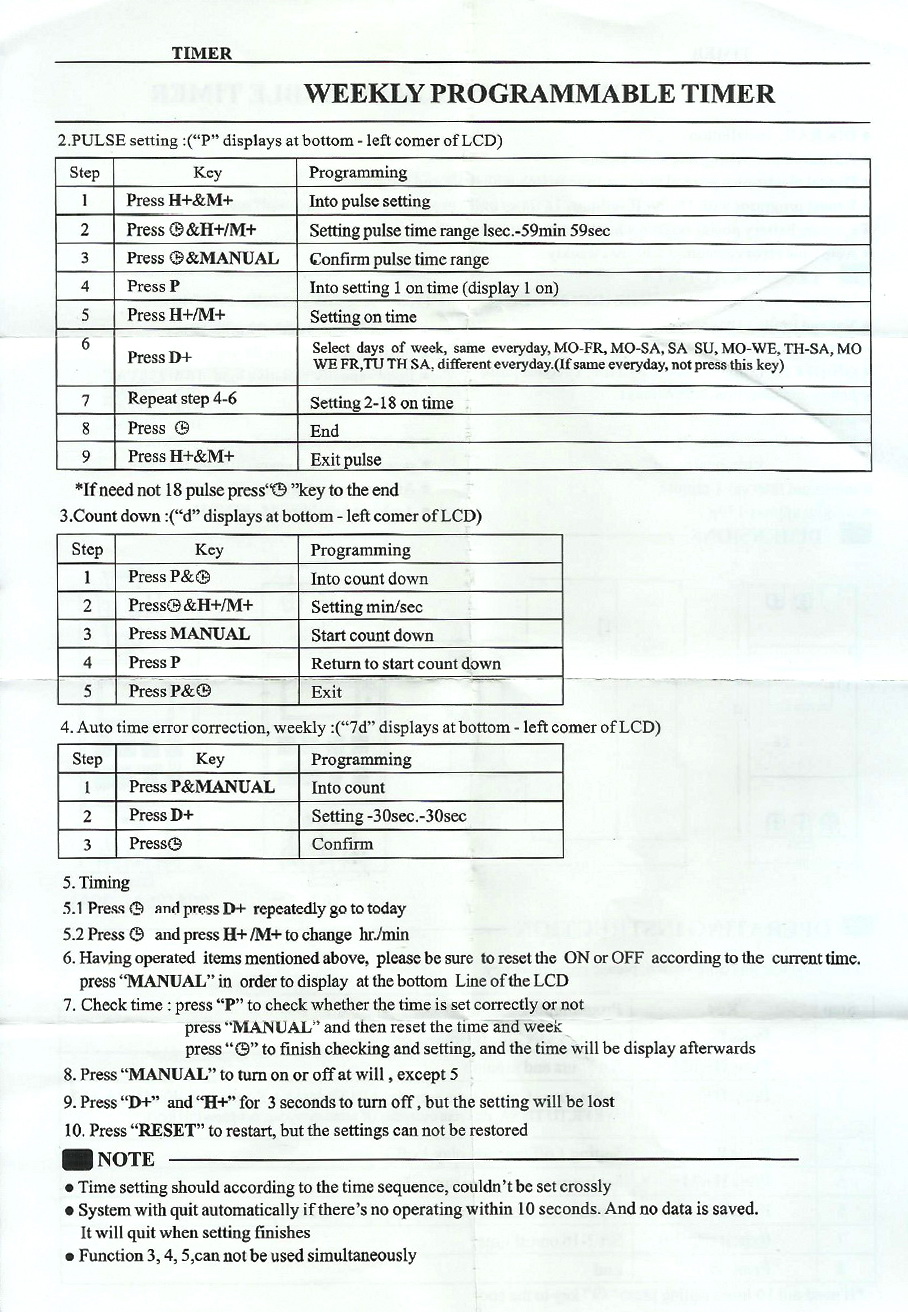 TIMER

WEEKLY PROGRAMMABLE TIMER

2.PULSE setting :("P" displays at bottom - left comer of LCD)

| Step | Key | Programming |
|---|---|---|
| 1 | Press H+&M+ | Into pulse setting |
| 2 | Press ⊕&H+/M+ | Setting pulse time range lsec.-59min 59sec |
| 3 | Press ⊕&MANUAL | Confirm pulse time range |
| 4 | Press P | Into setting 1 on time (display 1 on) |
| 5 | Press H+/M+ | Setting on time |
| 6 | Press D+ | Select days of week, same everyday, MO-FR, MO-SA, SA SU, MO-WE, TH-SA, MO WE FR,TU TH SA, different everyday.(If same everyday, not press this key) |
| 7 | Repeat step 4-6 | Setting 2-18 on time |
| 8 | Press ⊕ | End |
| 9 | Press H+&M+ | Exit pulse |

*If need not 18 pulse press"⊕ "key to the end

3.Count down :("d" displays at bottom - left comer of LCD)

| Step | Key | Programming |
|---|---|---|
| 1 | Press P&⊕ | Into count down |
| 2 | Press⊕&H+/M+ | Setting min/sec |
| 3 | Press MANUAL | Start count down |
| 4 | Press P | Return to start count down |
| 5 | Press P&⊕ | Exit |

4. Auto time error correction, weekly :("7d" displays at bottom - left comer of LCD)

| Step | Key | Programming |
|---|---|---|
| 1 | Press P&MANUAL | Into count |
| 2 | Press D+ | Setting -30sec.-30sec |
| 3 | Press⊕ | Confirm |

5. Timing
5.1 Press ⊕ and press D+ repeatedly go to today
5.2 Press ⊕ and press H+ /M+ to change hr./min
6. Having operated items mentioned above, please be sure to reset the ON or OFF according to the current time. press "MANUAL" in order to display at the bottom Line of the LCD
7. Check time : press "P" to check whether the time is set correctly or not
press "MANUAL" and then reset the time and week
press "⊕" to finish checking and setting, and the time will be display afterwards
8. Press "MANUAL" to turn on or off at will , except 5
9. Press "D+" and "H+" for 3 seconds to turn off , but the setting will be lost
10. Press "RESET" to restart, but the settings can not be restored

NOTE

● Time setting should according to the time sequence, couldn't be set crossly
● System with quit automatically if there's no operating within 10 seconds. And no data is saved. It will quit when setting finishes
● Function 3, 4, 5,can not be used simultaneously